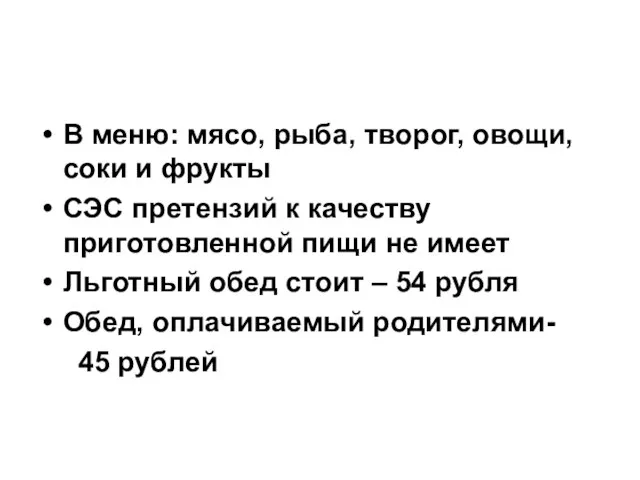 • В меню: мясо, рыба, творог, овощи, соки и фрукты
• СЭС претензий к качеству приготовленной пищи не имеет
• Льготный обед стоит – 54 рубля
• Обед, оплачиваемый родителями- 45 рублей